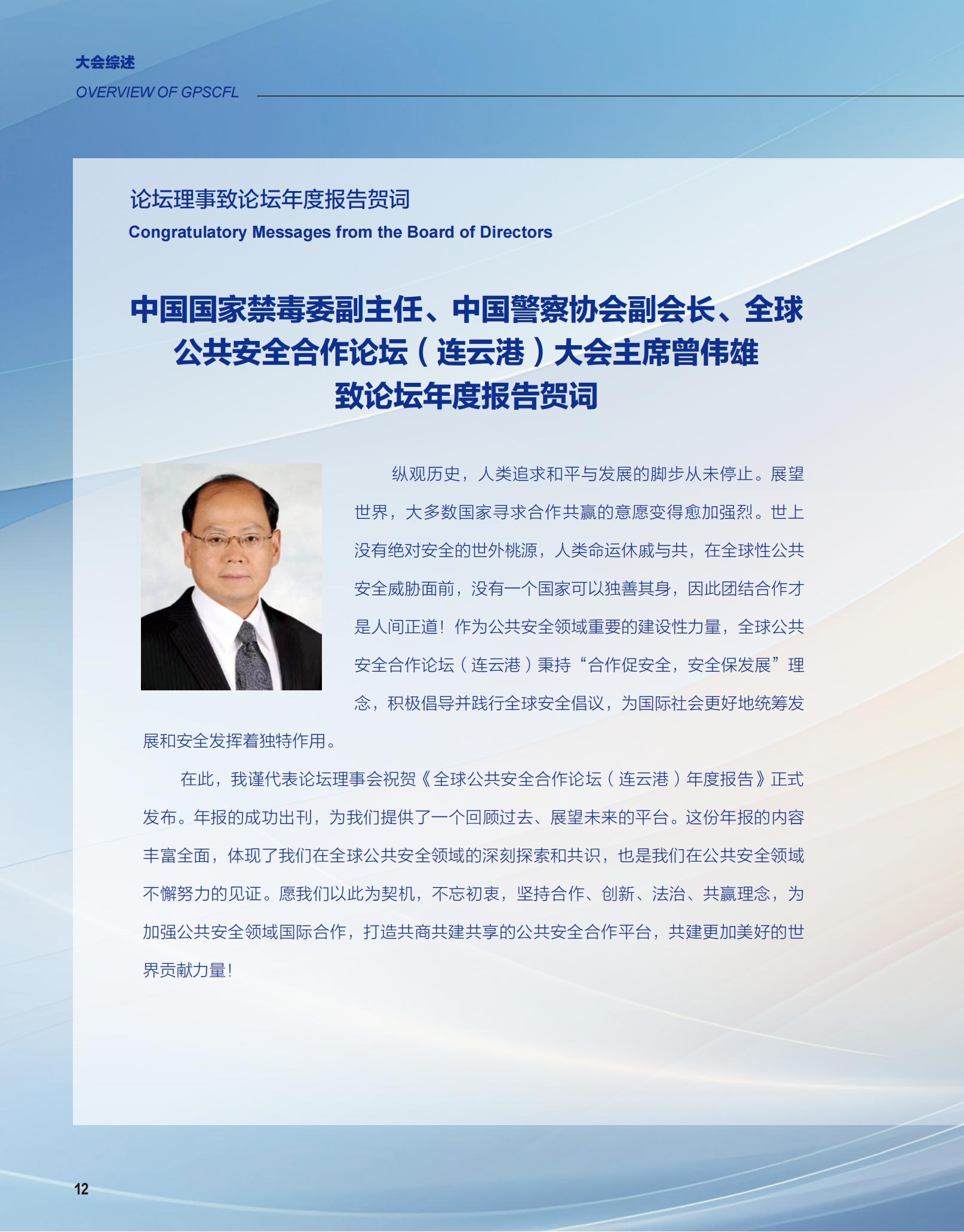 大会综述
OVERVIEW OF GPSCFL

论坛理事致论坛年度报告贺词
Congratulatory Messages from the Board of Directors

中国国家禁毒委副主任、中国警察协会副会长、全球公共安全合作论坛（连云港）大会主席曾伟雄致论坛年度报告贺词

纵观历史，人类追求和平与发展的脚步从未停止。展望世界，大多数国家寻求合作共赢的意愿变得愈加强烈。世上没有绝对安全的世外桃源，人类命运休戚与共，在全球性公共安全威胁面前，没有一个国家可以独善其身，因此团结合作才是人间正道！作为公共安全领域重要的建设性力量，全球公共安全合作论坛（连云港）秉持“合作促安全，安全保发展”理念，积极倡导并践行全球安全倡议，为国际社会更好地统筹发展和安全发挥着独特作用。

在此，我谨代表论坛理事会祝贺《全球公共安全合作论坛（连云港）年度报告》正式发布。年报的成功出刊，为我们提供了一个回顾过去、展望未来的平台。这份年报的内容丰富全面，体现了我们在全球公共安全领域的深刻探索和共识，也是我们在公共安全领域不懈努力的见证。愿我们以此为契机，不忘初衷，坚持合作、创新、法治、共赢理念，为加强公共安全领域国际合作，打造共商共建共享的公共安全合作平台，共建更加美好的世界贡献力量！

12